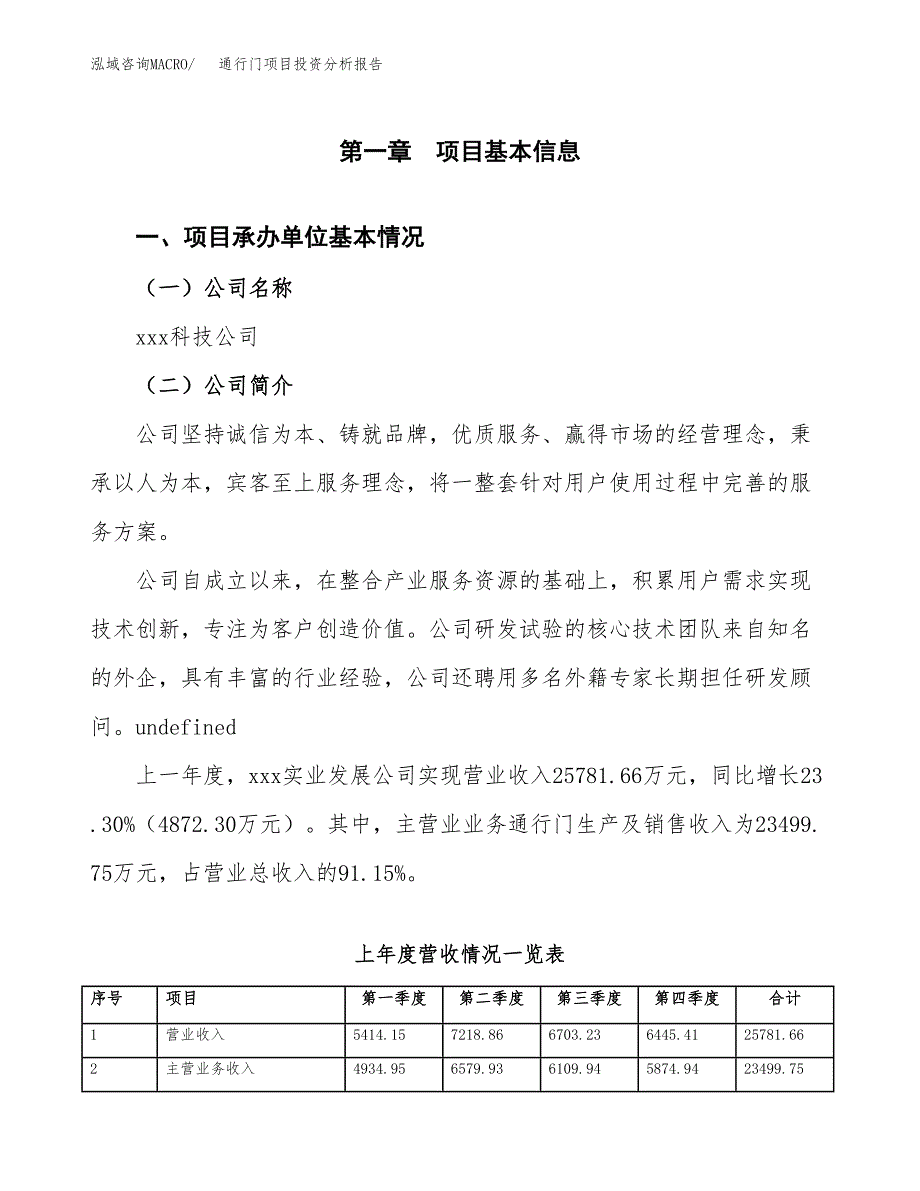 泓域咨询MACRO/　　通行门项目投资分析报告

第一章　项目基本信息

一、项目承办单位基本情况

（一）公司名称

xxx科技公司

（二）公司简介

公司坚持诚信为本、铸就品牌，优质服务、赢得市场的经营理念，秉承以人为本，宾客至上服务理念，将一整套针对用户使用过程中完善的服务方案。

公司自成立以来，在整合产业服务资源的基础上，积累用户需求实现技术创新，专注为客户创造价值。公司研发试验的核心技术团队来自知名的外企，具有丰富的行业经验，公司还聘用多名外籍专家长期担任研发顾问。undefined

上一年度，xxx实业发展公司实现营业收入25781.66万元，同比增长23.30%（4872.30万元）。其中，主营业业务通行门生产及销售收入为23499.75万元，占营业总收入的91.15%。

上年度营收情况一览表

| 序号 | 项目 | 第一季度 | 第二季度 | 第三季度 | 第四季度 | 合计 |
|---|---|---|---|---|---|---|
| 1 | 营业收入 | 5414.15 | 7218.86 | 6703.23 | 6445.41 | 25781.66 |
| 2 | 主营业务收入 | 4934.95 | 6579.93 | 6109.94 | 5874.94 | 23499.75 |